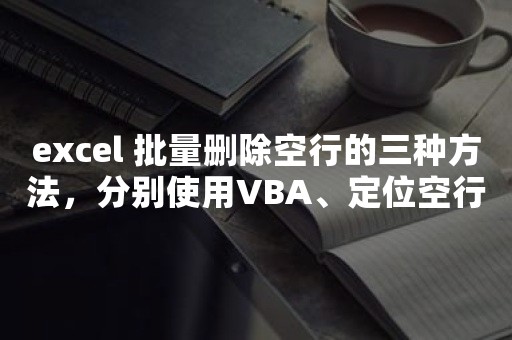 excel 批量删除空行的三种方法，分别使用VBA、定位空行